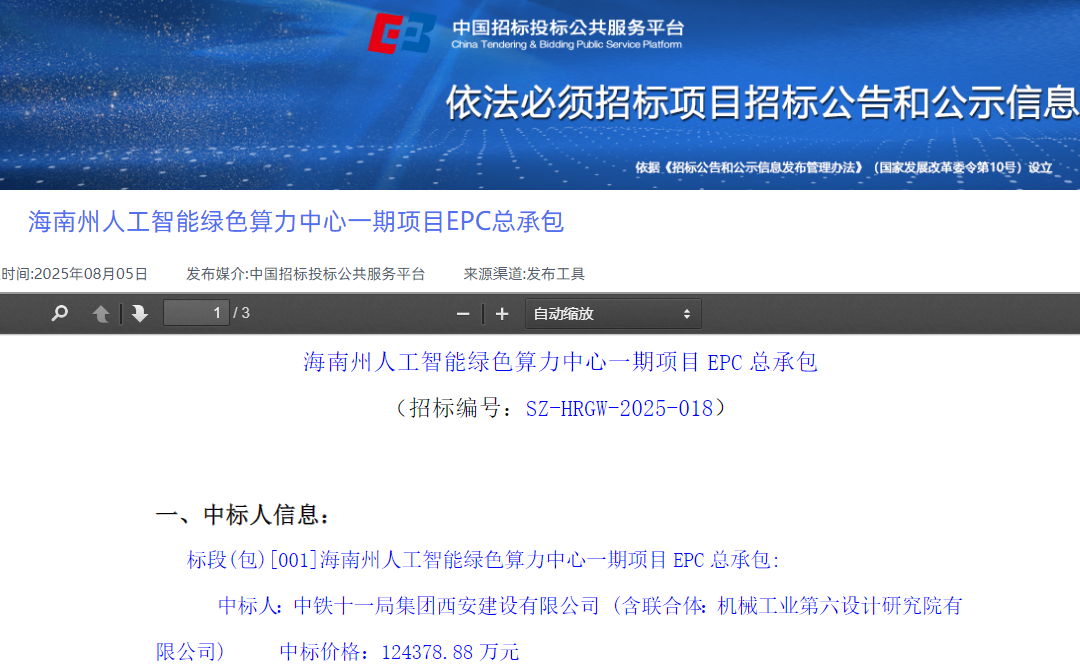 中国招标投标公共服务平台
China Tendering & Bidding Public Service Platform

依法必须招标项目招标公告和公示信息

依据《招标公告和公示信息发布管理办法》（国家发展改革委令第10号）设立

海南州人工智能绿色算力中心一期项目EPC总承包

时间:2025年08月05日　发布媒介:中国招标投标公共服务平台　来源渠道:发布工具

1 / 3　自动缩放

海南州人工智能绿色算力中心一期项目 EPC 总承包

（招标编号：SZ-HRGW-2025-018）

一、中标人信息：

标段(包)[001]海南州人工智能绿色算力中心一期项目 EPC 总承包:

中标人：中铁十一局集团西安建设有限公司（含联合体：机械工业第六设计研究院有限公司）　中标价格：124378.88 万元